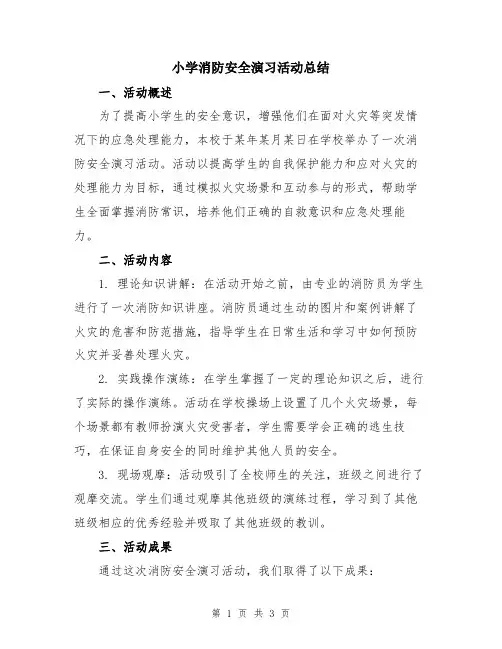 小学消防安全演习活动总结

一、活动概述

为了提高小学生的安全意识，增强他们在面对火灾等突发情况下的应急处理能力，本校于某年某月某日在学校举办了一次消防安全演习活动。活动以提高学生的自我保护能力和应对火灾的处理能力为目标，通过模拟火灾场景和互动参与的形式，帮助学生全面掌握消防常识，培养他们正确的自救意识和应急处理能力。

二、活动内容

1. 理论知识讲解：在活动开始之前，由专业的消防员为学生进行了一次消防知识讲座。消防员通过生动的图片和案例讲解了火灾的危害和防范措施，指导学生在日常生活和学习中如何预防火灾并妥善处理火灾。

2. 实践操作演练：在学生掌握了一定的理论知识之后，进行了实际的操作演练。活动在学校操场上设置了几个火灾场景，每个场景都有教师扮演火灾受害者，学生需要学会正确的逃生技巧，在保证自身安全的同时维护其他人员的安全。

3. 现场观摩：活动吸引了全校师生的关注，班级之间进行了观摩交流。学生们通过观摩其他班级的演练过程，学习到了其他班级相应的优秀经验并吸取了其他班级的教训。

三、活动成果

通过这次消防安全演习活动，我们取得了以下成果：

第 1 页 共 3 页